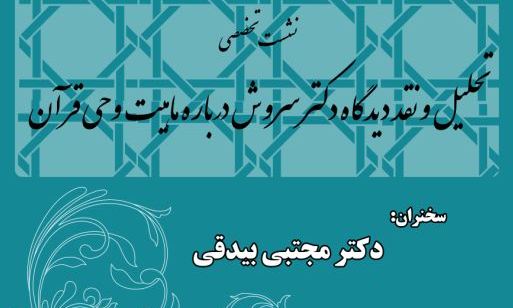 نشست تخصصی

تحلیل و نقد دیدگاه دکتر سروش درباره ماهیت وحی قرآن

سخنران:

دکتر مجتبی بیدقی